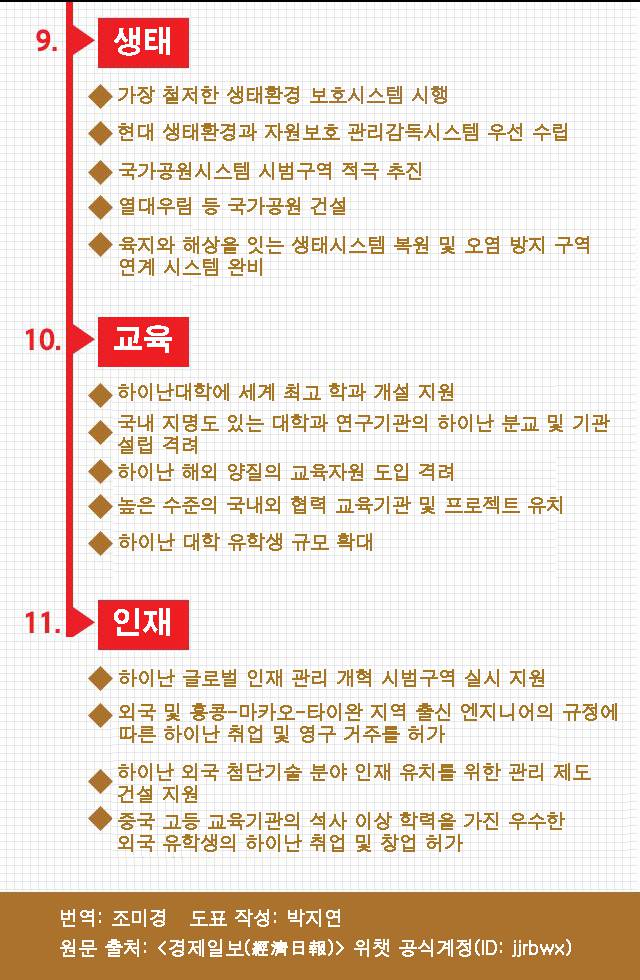 9. 생태

◆ 가장 철저한 생태환경 보호시스템 시행

◆ 현대 생태환경과 자원보호 관리감독시스템 우선 수립

◆ 국가공원시스템 시범구역 적극 추진

◆ 열대우림 등 국가공원 건설

◆ 육지와 해상을 잇는 생태시스템 복원 및 오염 방지 구역 연계 시스템 완비

10. 교육

◆ 하이난대학에 세계 최고 학과 개설 지원

◆ 국내 지명도 있는 대학과 연구기관의 하이난 분교 및 기관 설립 격려

◆ 하이난 해외 양질의 교육자원 도입 격려

◆ 높은 수준의 국내외 협력 교육기관 및 프로젝트 유치

◆ 하이난 대학 유학생 규모 확대

11. 인재

◆ 하이난 글로벌 인재 관리 개혁 시범구역 실시 지원

◆ 외국 및 홍콩-마카오-타이완 지역 출신 엔지니어의 규정에 따른 하이난 취업 및 영구 거주를 허가

◆ 하이난 외국 첨단기술 분야 인재 유치를 위한 관리 제도 건설 지원

◆ 중국 고등 교육기관의 석사 이상 학력을 가진 우수한 외국 유학생의 하이난 취업 및 창업 허가

번역: 조미경 도표 작성: 박지연
원문 출처: <경제일보(經濟日報)> 위챗 공식계정(ID: jjrbwx)